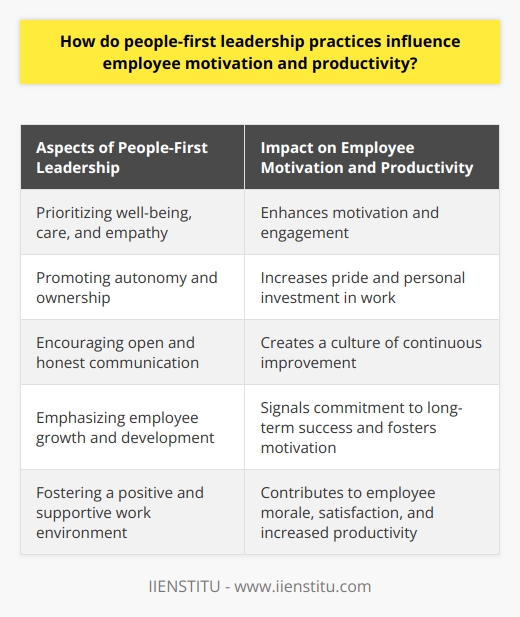 How do people-first leadership practices influence employee motivation and productivity?

| Aspects of People-First Leadership | Impact on Employee Motivation and Productivity |
|---|---|
| Prioritizing well-being, care, and empathy | Enhances motivation and engagement |
| Promoting autonomy and ownership | Increases pride and personal investment in work |
| Encouraging open and honest communication | Creates a culture of continuous improvement |
| Emphasizing employee growth and development | Signals commitment to long-term success and fosters motivation |
| Fostering a positive and supportive work environment | Contributes to employee morale, satisfaction, and increased productivity |

IIENSTITU - www.iienstitu.com